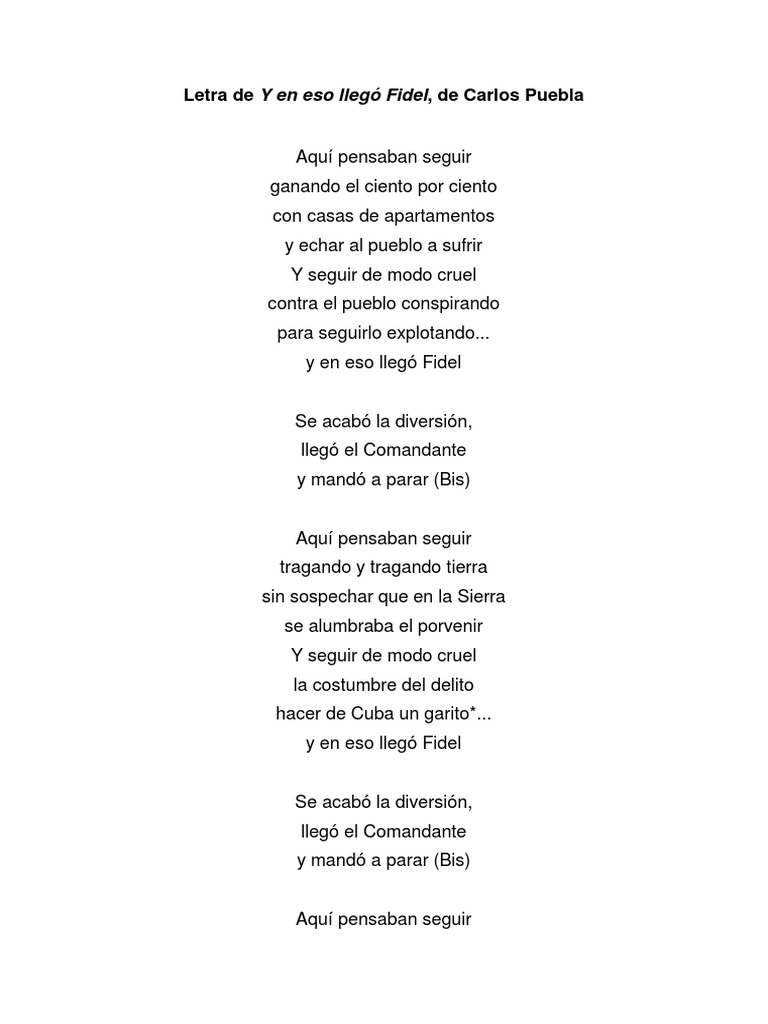 Letra de Y en eso llegó Fidel, de Carlos Puebla

Aquí pensaban seguir
ganando el ciento por ciento
con casas de apartamentos
y echar al pueblo a sufrir
Y seguir de modo cruel
contra el pueblo conspirando
para seguirlo explotando...
y en eso llegó Fidel

Se acabó la diversión,
llegó el Comandante
y mandó a parar (Bis)

Aquí pensaban seguir
tragando y tragando tierra
sin sospechar que en la Sierra
se alumbraba el porvenir
Y seguir de modo cruel
la costumbre del delito
hacer de Cuba un garito*...
y en eso llegó Fidel

Se acabó la diversión,
llegó el Comandante
y mandó a parar (Bis)

Aquí pensaban seguir